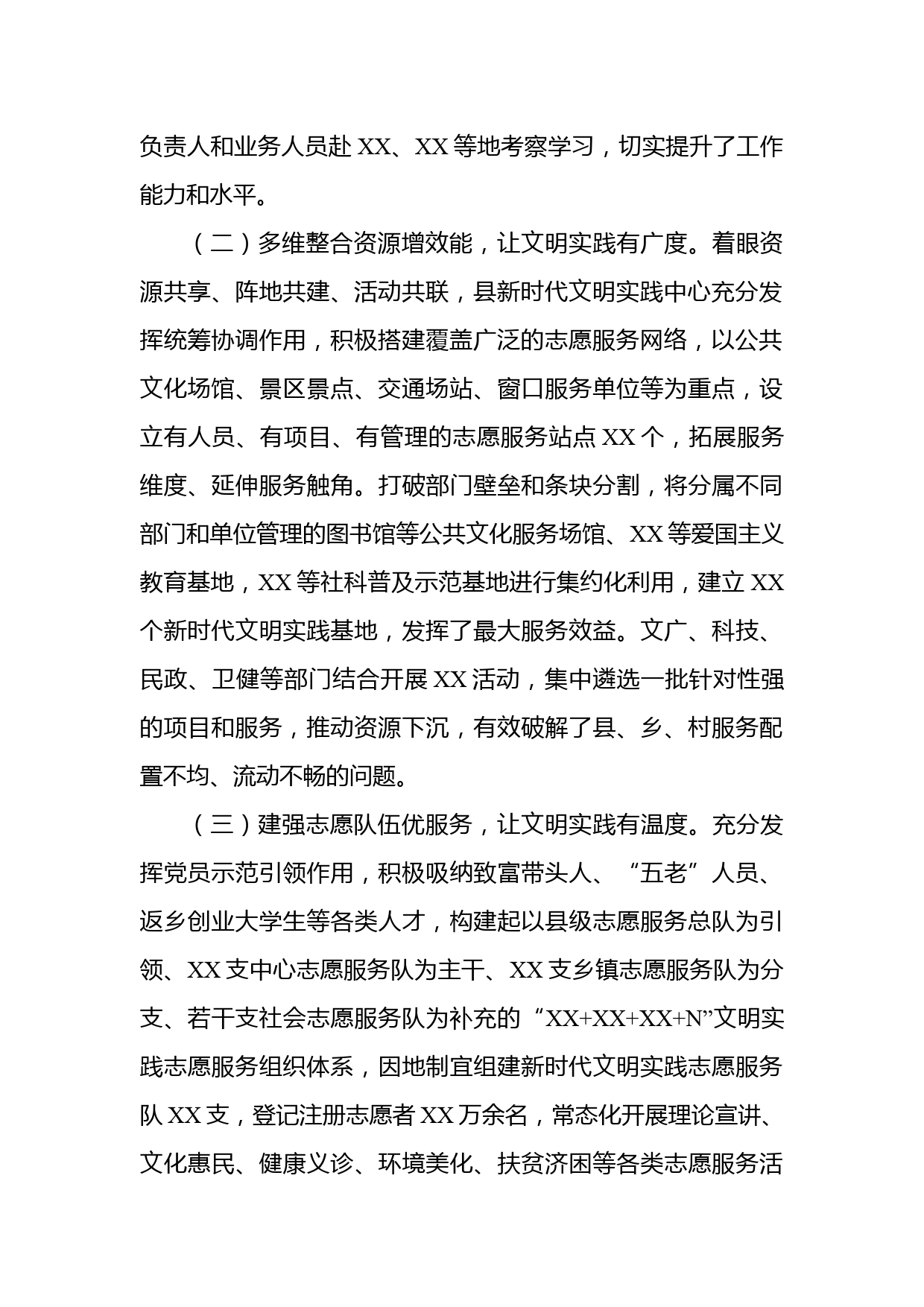 负责人和业务人员赴XX、XX等地考察学习，切实提升了工作能力和水平。

（二）多维整合资源增效能，让文明实践有广度。着眼资源共享、阵地共建、活动共联，县新时代文明实践中心充分发挥统筹协调作用，积极搭建覆盖广泛的志愿服务网络，以公共文化场馆、景区景点、交通场站、窗口服务单位等为重点，设立有人员、有项目、有管理的志愿服务站点XX个，拓展服务维度、延伸服务触角。打破部门壁垒和条块分割，将分属不同部门和单位管理的图书馆等公共文化服务场馆、XX等爱国主义教育基地，XX等社科普及示范基地进行集约化利用，建立XX个新时代文明实践基地，发挥了最大服务效益。文广、科技、民政、卫健等部门结合开展XX活动，集中遴选一批针对性强的项目和服务，推动资源下沉，有效破解了县、乡、村服务配置不均、流动不畅的问题。

（三）建强志愿队伍优服务，让文明实践有温度。充分发挥党员示范引领作用，积极吸纳致富带头人、“五老”人员、返乡创业大学生等各类人才，构建起以县级志愿服务总队为引领、XX支中心志愿服务队为主干、XX支乡镇志愿服务队为分支、若干支社会志愿服务队为补充的“XX+XX+XX+N”文明实践志愿服务组织体系，因地制宜组建新时代文明实践志愿服务队XX支，登记注册志愿者XX万余名，常态化开展理论宣讲、文化惠民、健康义诊、环境美化、扶贫济困等各类志愿服务活